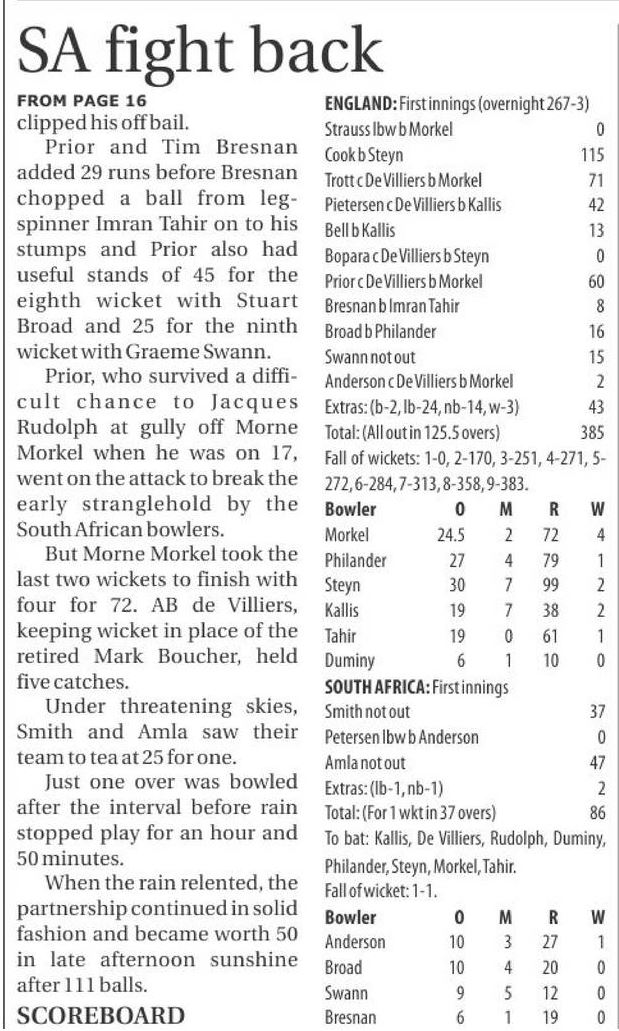 SA fight back

FROM PAGE 16
clipped his off bail.

Prior and Tim Bresnan added 29 runs before Bresnan chopped a ball from leg-spinner Imran Tahir on to his stumps and Prior also had useful stands of 45 for the eighth wicket with Stuart Broad and 25 for the ninth wicket with Graeme Swann.

Prior, who survived a difficult chance to Jacques Rudolph at gully off Morne Morkel when he was on 17, went on the attack to break the early stranglehold by the South African bowlers.

But Morne Morkel took the last two wickets to finish with four for 72. AB de Villiers, keeping wicket in place of the retired Mark Boucher, held five catches.

Under threatening skies, Smith and Amla saw their team to tea at 25 for one.

Just one over was bowled after the interval before rain stopped play for an hour and 50 minutes.

When the rain relented, the partnership continued in solid fashion and became worth 50 in late afternoon sunshine after 111 balls.

SCOREBOARD

ENGLAND: First innings (overnight 267-3)

| | |
|---|---|
| Strauss lbw b Morkel | 0 |
| Cook b Steyn | 115 |
| Trott c De Villiers b Morkel | 71 |
| Pietersen c De Villiers b Kallis | 42 |
| Bell b Kallis | 13 |
| Bopara c De Villiers b Steyn | 0 |
| Prior c De Villiers b Morkel | 60 |
| Bresnan b Imran Tahir | 8 |
| Broad b Philander | 16 |
| Swann not out | 15 |
| Anderson c De Villiers b Morkel | 2 |
| Extras: (b-2, lb-24, nb-14, w-3) | 43 |
| Total: (All out in 125.5 overs) | 385 |

Fall of wickets: 1-0, 2-170, 3-251, 4-271, 5-272, 6-284, 7-313, 8-358, 9-383.

| Bowler | O | M | R | W |
|---|---|---|---|---|
| Morkel | 24.5 | 2 | 72 | 4 |
| Philander | 27 | 4 | 79 | 1 |
| Steyn | 30 | 7 | 99 | 2 |
| Kallis | 19 | 7 | 38 | 2 |
| Tahir | 19 | 0 | 61 | 1 |
| Duminy | 6 | 1 | 10 | 0 |

SOUTH AFRICA: First innings

| | |
|---|---|
| Smith not out | 37 |
| Petersen lbw b Anderson | 0 |
| Amla not out | 47 |
| Extras: (lb-1, nb-1) | 2 |
| Total: (For 1 wkt in 37 overs) | 86 |

To bat: Kallis, De Villiers, Rudolph, Duminy, Philander, Steyn, Morkel, Tahir.
Fall of wicket: 1-1.

| Bowler | O | M | R | W |
|---|---|---|---|---|
| Anderson | 10 | 3 | 27 | 1 |
| Broad | 10 | 4 | 20 | 0 |
| Swann | 9 | 5 | 12 | 0 |
| Bresnan | 6 | 1 | 19 | 0 |